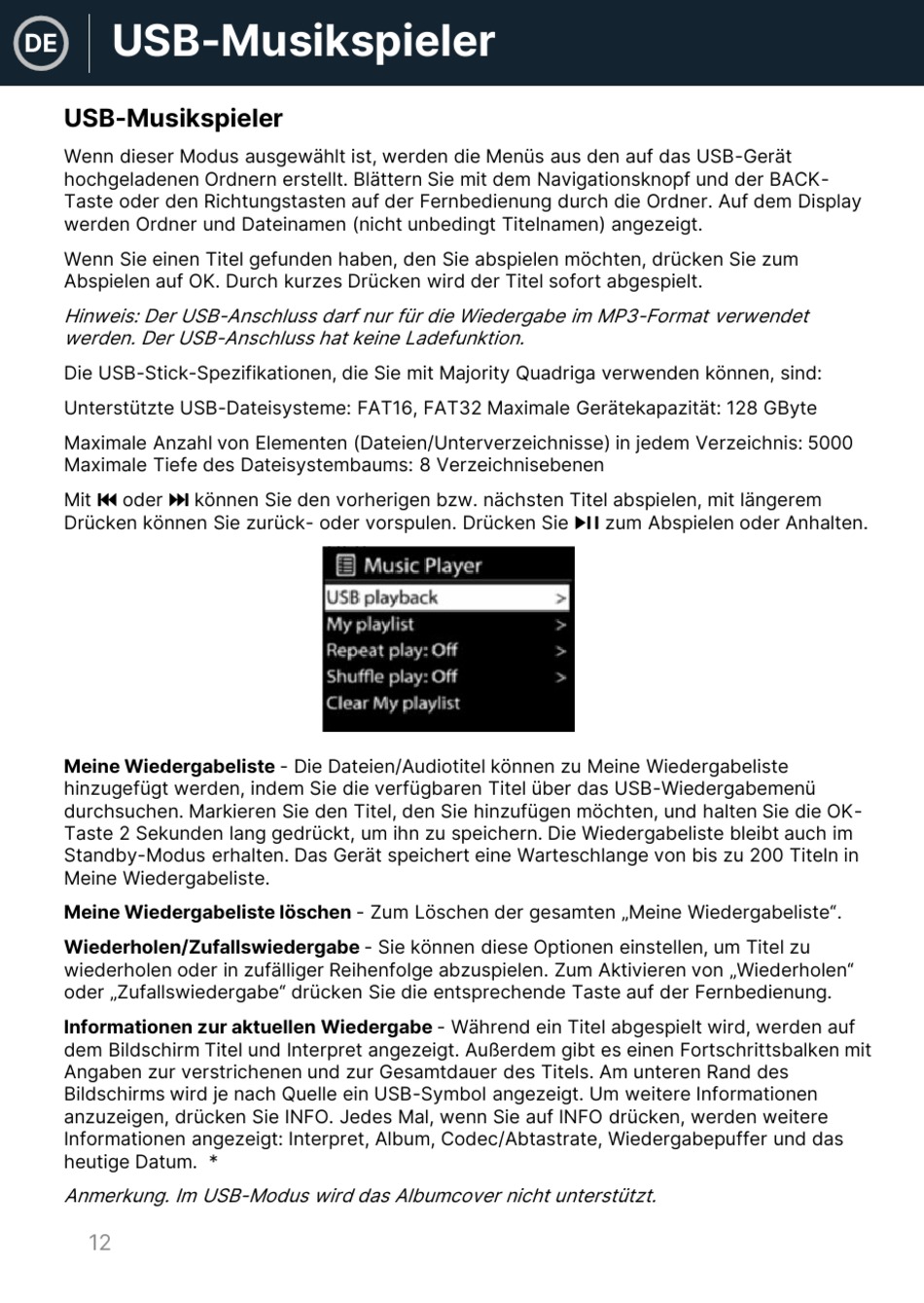 DE USB-Musikspieler

USB-Musikspieler

Wenn dieser Modus ausgewählt ist, werden die Menüs aus den auf das USB-Gerät hochgeladenen Ordnern erstellt. Blättern Sie mit dem Navigationsknopf und der BACK-Taste oder den Richtungstasten auf der Fernbedienung durch die Ordner. Auf dem Display werden Ordner und Dateinamen (nicht unbedingt Titelnamen) angezeigt.

Wenn Sie einen Titel gefunden haben, den Sie abspielen möchten, drücken Sie zum Abspielen auf OK. Durch kurzes Drücken wird der Titel sofort abgespielt.

Hinweis: Der USB-Anschluss darf nur für die Wiedergabe im MP3-Format verwendet werden. Der USB-Anschluss hat keine Ladefunktion.

Die USB-Stick-Spezifikationen, die Sie mit Majority Quadriga verwenden können, sind:

Unterstützte USB-Dateisysteme: FAT16, FAT32 Maximale Gerätekapazität: 128 GByte

Maximale Anzahl von Elementen (Dateien/Unterverzeichnisse) in jedem Verzeichnis: 5000 Maximale Tiefe des Dateisystembaums: 8 Verzeichnisebenen

Mit ⏮ oder ⏭ können Sie den vorherigen bzw. nächsten Titel abspielen, mit längerem Drücken können Sie zurück- oder vorspulen. Drücken Sie ⏯ zum Abspielen oder Anhalten.

Music Player
USB playback >
My playlist >
Repeat play: Off >
Shuffle play: Off >
Clear My playlist

Meine Wiedergabeliste - Die Dateien/Audiotitel können zu Meine Wiedergabeliste hinzugefügt werden, indem Sie die verfügbaren Titel über das USB-Wiedergabemenü durchsuchen. Markieren Sie den Titel, den Sie hinzufügen möchten, und halten Sie die OK-Taste 2 Sekunden lang gedrückt, um ihn zu speichern. Die Wiedergabeliste bleibt auch im Standby-Modus erhalten. Das Gerät speichert eine Warteschlange von bis zu 200 Titeln in Meine Wiedergabeliste.

Meine Wiedergabeliste löschen - Zum Löschen der gesamten „Meine Wiedergabeliste“.

Wiederholen/Zufallswiedergabe - Sie können diese Optionen einstellen, um Titel zu wiederholen oder in zufälliger Reihenfolge abzuspielen. Zum Aktivieren von „Wiederholen“ oder „Zufallswiedergabe“ drücken Sie die entsprechende Taste auf der Fernbedienung.

Informationen zur aktuellen Wiedergabe - Während ein Titel abgespielt wird, werden auf dem Bildschirm Titel und Interpret angezeigt. Außerdem gibt es einen Fortschrittsbalken mit Angaben zur verstrichenen und zur Gesamtdauer des Titels. Am unteren Rand des Bildschirms wird je nach Quelle ein USB-Symbol angezeigt. Um weitere Informationen anzuzeigen, drücken Sie INFO. Jedes Mal, wenn Sie auf INFO drücken, werden weitere Informationen angezeigt: Interpret, Album, Codec/Abtastrate, Wiedergabepuffer und das heutige Datum. *

Anmerkung. Im USB-Modus wird das Albumcover nicht unterstützt.

12